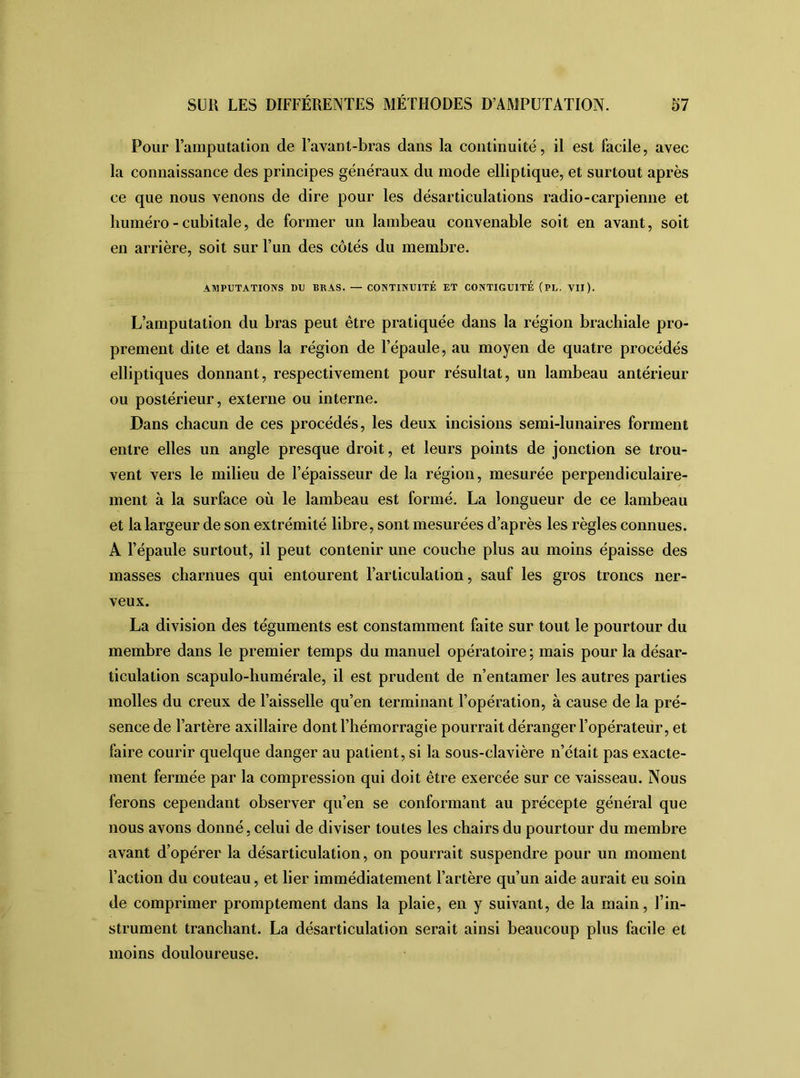 SUR LES DIFFÉRENTES MÉTHODES D'AMPUTATION. 57

Pour l'amputation de l'avant-bras dans la continuité, il est facile, avec la connaissance des principes généraux du mode elliptique, et surtout après ce que nous venons de dire pour les désarticulations radio-carpienne et huméro-cubitale, de former un lambeau convenable soit en avant, soit en arrière, soit sur l'un des côtés du membre.

AMPUTATIONS DU BRAS. — CONTINUITÉ ET CONTIGUITÉ (PL. VII).

L'amputation du bras peut être pratiquée dans la région brachiale proprement dite et dans la région de l'épaule, au moyen de quatre procédés elliptiques donnant, respectivement pour résultat, un lambeau antérieur ou postérieur, externe ou interne.

Dans chacun de ces procédés, les deux incisions semi-lunaires forment entre elles un angle presque droit, et leurs points de jonction se trouvent vers le milieu de l'épaisseur de la région, mesurée perpendiculairement à la surface où le lambeau est formé. La longueur de ce lambeau et la largeur de son extrémité libre, sont mesurées d'après les règles connues. A l'épaule surtout, il peut contenir une couche plus au moins épaisse des masses charnues qui entourent l'articulation, sauf les gros troncs nerveux.

La division des téguments est constamment faite sur tout le pourtour du membre dans le premier temps du manuel opératoire; mais pour la désarticulation scapulo-humérale, il est prudent de n'entamer les autres parties molles du creux de l'aisselle qu'en terminant l'opération, à cause de la présence de l'artère axillaire dont l'hémorragie pourrait déranger l'opérateur, et faire courir quelque danger au patient, si la sous-clavière n'était pas exactement fermée par la compression qui doit être exercée sur ce vaisseau. Nous ferons cependant observer qu'en se conformant au précepte général que nous avons donné, celui de diviser toutes les chairs du pourtour du membre avant d'opérer la désarticulation, on pourrait suspendre pour un moment l'action du couteau, et lier immédiatement l'artère qu'un aide aurait eu soin de comprimer promptement dans la plaie, en y suivant, de la main, l'instrument tranchant. La désarticulation serait ainsi beaucoup plus facile et moins douloureuse.